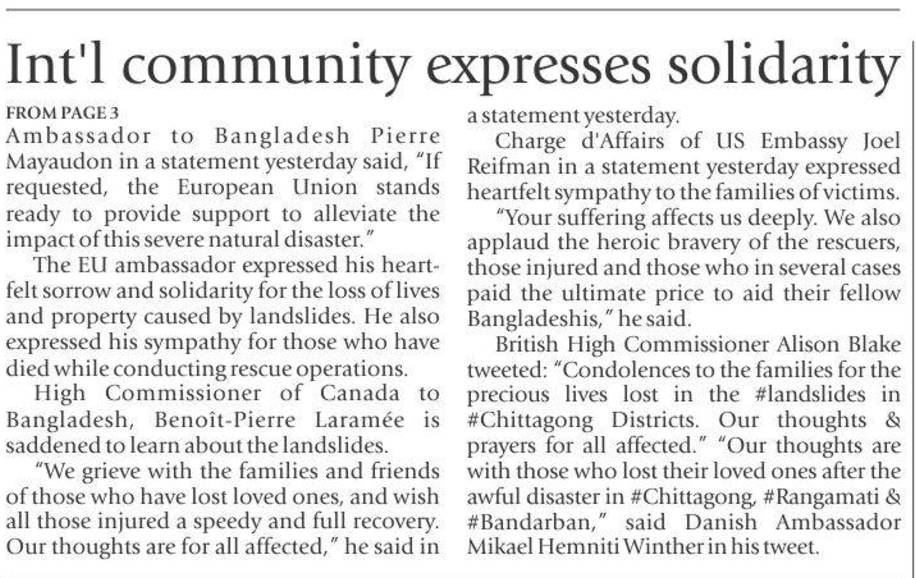 Int'l community expresses solidarity

FROM PAGE 3
Ambassador to Bangladesh Pierre Mayaudon in a statement yesterday said, "If requested, the European Union stands ready to provide support to alleviate the impact of this severe natural disaster."

The EU ambassador expressed his heartfelt sorrow and solidarity for the loss of lives and property caused by landslides. He also expressed his sympathy for those who have died while conducting rescue operations.

High Commissioner of Canada to Bangladesh, Benoît-Pierre Laramée is saddened to learn about the landslides.

"We grieve with the families and friends of those who have lost loved ones, and wish all those injured a speedy and full recovery. Our thoughts are for all affected," he said in a statement yesterday.

Charge d'Affairs of US Embassy Joel Reifman in a statement yesterday expressed heartfelt sympathy to the families of victims.

"Your suffering affects us deeply. We also applaud the heroic bravery of the rescuers, those injured and those who in several cases paid the ultimate price to aid their fellow Bangladeshis," he said.

British High Commissioner Alison Blake tweeted: "Condolences to the families for the precious lives lost in the #landslides in #Chittagong Districts. Our thoughts & prayers for all affected." "Our thoughts are with those who lost their loved ones after the awful disaster in #Chittagong, #Rangamati & #Bandarban," said Danish Ambassador Mikael Hemniti Winther in his tweet.